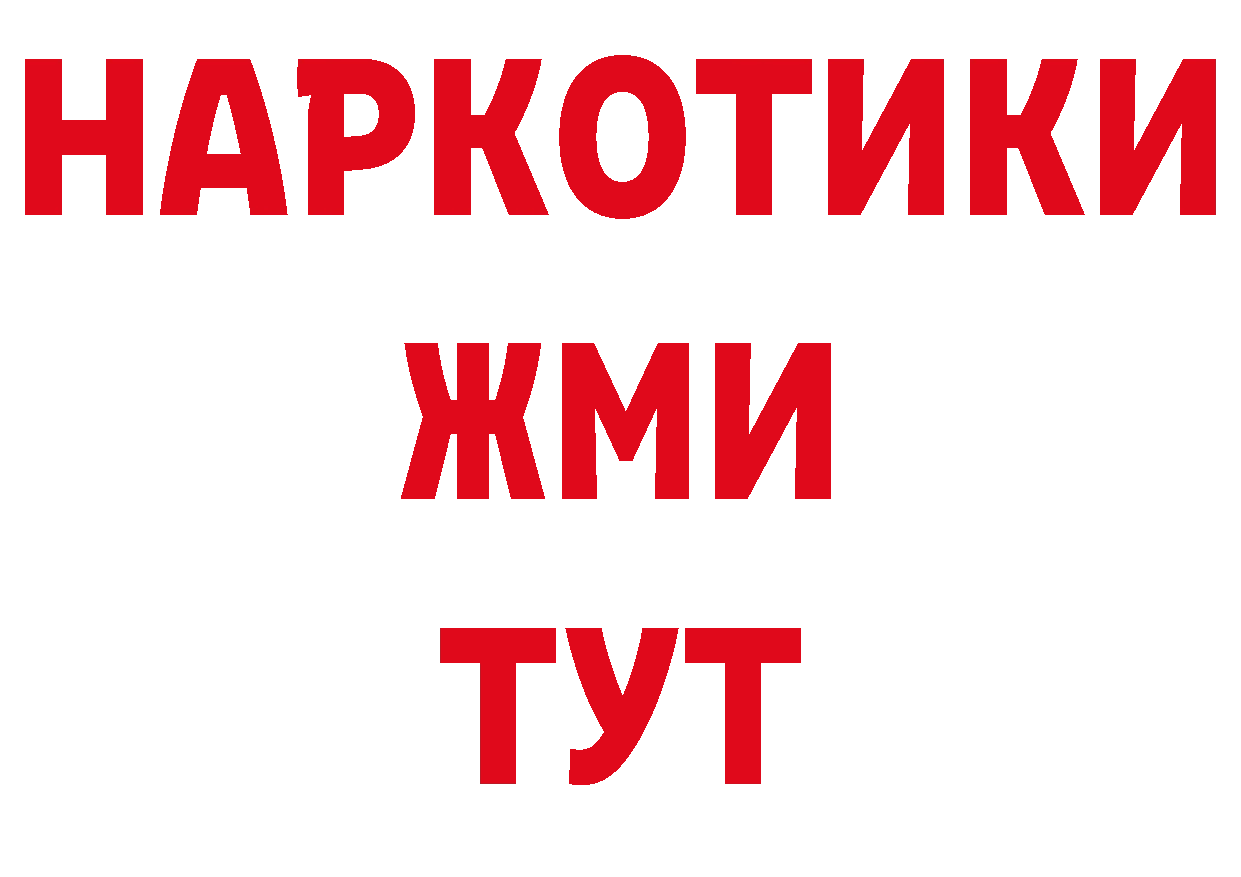 НАРКОТИКИ
ЖМИ
ТУТ